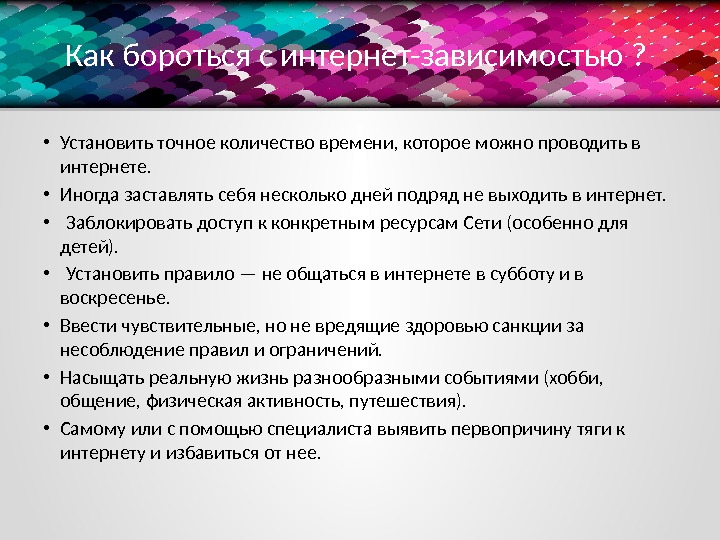 Как бороться с интернет-зависимостью ?

• Установить точное количество времени, которое можно проводить в интернете.
• Иногда заставлять себя несколько дней подряд не выходить в интернет.
• Заблокировать доступ к конкретным ресурсам Сети (особенно для детей).
• Установить правило — не общаться в интернете в субботу и в воскресенье.
• Ввести чувствительные, но не вредящие здоровью санкции за несоблюдение правил и ограничений.
• Насыщать реальную жизнь разнообразными событиями (хобби, общение, физическая активность, путешествия).
• Самому или с помощью специалиста выявить первопричину тяги к интернету и избавиться от нее.